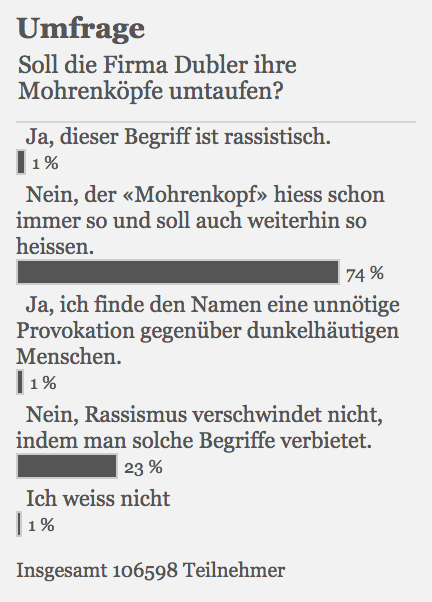 Umfrage

Soll die Firma Dubler ihre Mohrenköpfe umtaufen?

Ja, dieser Begriff ist rassistisch.

1 %

Nein, der «Mohrenkopf» hiess schon immer so und soll auch weiterhin so heissen.

74 %

Ja, ich finde den Namen eine unnötige Provokation gegenüber dunkelhäutigen Menschen.

1 %

Nein, Rassismus verschwindet nicht, indem man solche Begriffe verbietet.

23 %

Ich weiss nicht

1 %

Insgesamt 106598 Teilnehmer